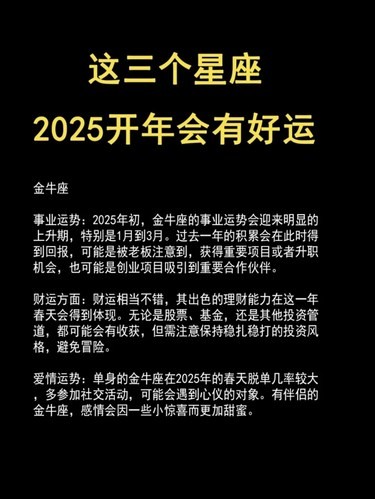 这三个星座
2025开年会有好运

金牛座

事业运势：2025年初，金牛座的事业运势会迎来明显的上升期，特别是1月到3月。过去一年的积累会在此时得到回报，可能是被老板注意到，获得重要项目或者升职机会，也可能是创业项目吸引到重要合作伙伴。

财运方面：财运相当不错，其出色的理财能力在这一年春天会得到体现。无论是股票、基金，还是其他投资管道，都可能会有收获，但需注意保持稳扎稳打的投资风格，避免冒险。

爱情运势：单身的金牛座在2025年的春天脱单几率较大，多参加社交活动，可能会遇到心仪的对象。有伴侣的金牛座，感情会因一些小惊喜而更加甜蜜。